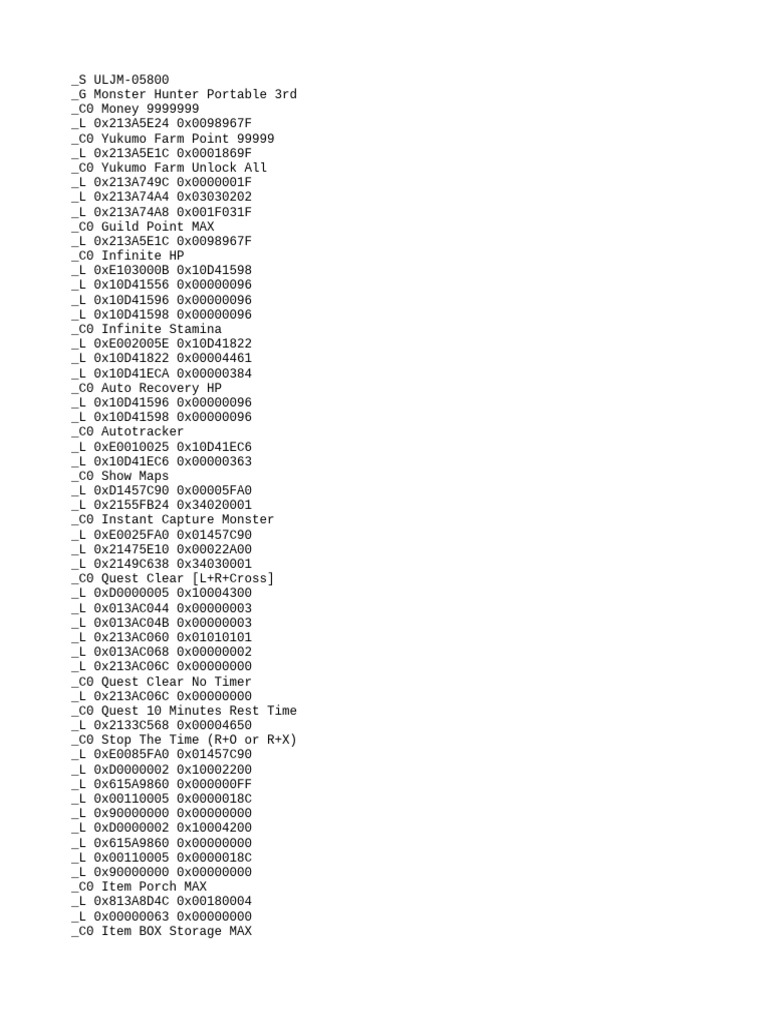 _S ULJM-05800
_G Monster Hunter Portable 3rd
_C0 Money 9999999
_L 0x213A5E24 0x0098967F
_C0 Yukumo Farm Point 99999
_L 0x213A5E1C 0x0001869F
_C0 Yukumo Farm Unlock All
_L 0x213A749C 0x0000001F
_L 0x213A74A4 0x03030202
_L 0x213A74A8 0x001F031F
_C0 Guild Point MAX
_L 0x213A5E1C 0x0098967F
_C0 Infinite HP
_L 0xE103000B 0x10D41598
_L 0x10D41556 0x00000096
_L 0x10D41596 0x00000096
_L 0x10D41598 0x00000096
_C0 Infinite Stamina
_L 0xE002005E 0x10D41822
_L 0x10D41822 0x00004461
_L 0x10D41ECA 0x00000384
_C0 Auto Recovery HP
_L 0x10D41596 0x00000096
_L 0x10D41598 0x00000096
_C0 Autotracker
_L 0xE0010025 0x10D41EC6
_L 0x10D41EC6 0x00000363
_C0 Show Maps
_L 0xD1457C90 0x00005FA0
_L 0x2155FB24 0x34020001
_C0 Instant Capture Monster
_L 0xE0025FA0 0x01457C90
_L 0x21475E10 0x00022A00
_L 0x2149C638 0x34030001
_C0 Quest Clear [L+R+Cross]
_L 0xD0000005 0x10004300
_L 0x013AC044 0x00000003
_L 0x013AC04B 0x00000003
_L 0x213AC060 0x01010101
_L 0x013AC068 0x00000002
_L 0x213AC06C 0x00000000
_C0 Quest Clear No Timer
_L 0x213AC06C 0x00000000
_C0 Quest 10 Minutes Rest Time
_L 0x2133C568 0x00004650
_C0 Stop The Time (R+O or R+X)
_L 0xE0085FA0 0x01457C90
_L 0xD0000002 0x10002200
_L 0x615A9860 0x000000FF
_L 0x00110005 0x0000018C
_L 0x90000000 0x00000000
_L 0xD0000002 0x10004200
_L 0x615A9860 0x00000000
_L 0x00110005 0x0000018C
_L 0x90000000 0x00000000
_C0 Item Porch MAX
_L 0x813A8D4C 0x00180004
_L 0x00000063 0x00000000
_C0 Item BOX Storage MAX